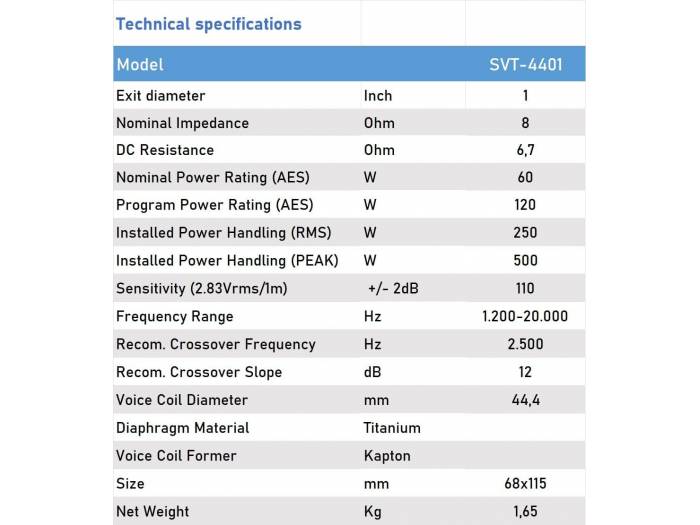 Technical specifications

| Model | | SVT-4401 |
|---|---|---|
| Exit diameter | Inch | 1 |
| Nominal Impedance | Ohm | 8 |
| DC Resistance | Ohm | 6,7 |
| Nominal Power Rating (AES) | W | 60 |
| Program Power Rating (AES) | W | 120 |
| Installed Power Handling (RMS) | W | 250 |
| Installed Power Handling (PEAK) | W | 500 |
| Sensitivity (2.83Vrms/1m) | +/- 2dB | 110 |
| Frequency Range | Hz | 1.200-20.000 |
| Recom. Crossover Frequency | Hz | 2.500 |
| Recom. Crossover Slope | dB | 12 |
| Voice Coil Diameter | mm | 44,4 |
| Diaphragm Material | Titanium | |
| Voice Coil Former | Kapton | |
| Size | mm | 68x115 |
| Net Weight | Kg | 1,65 |